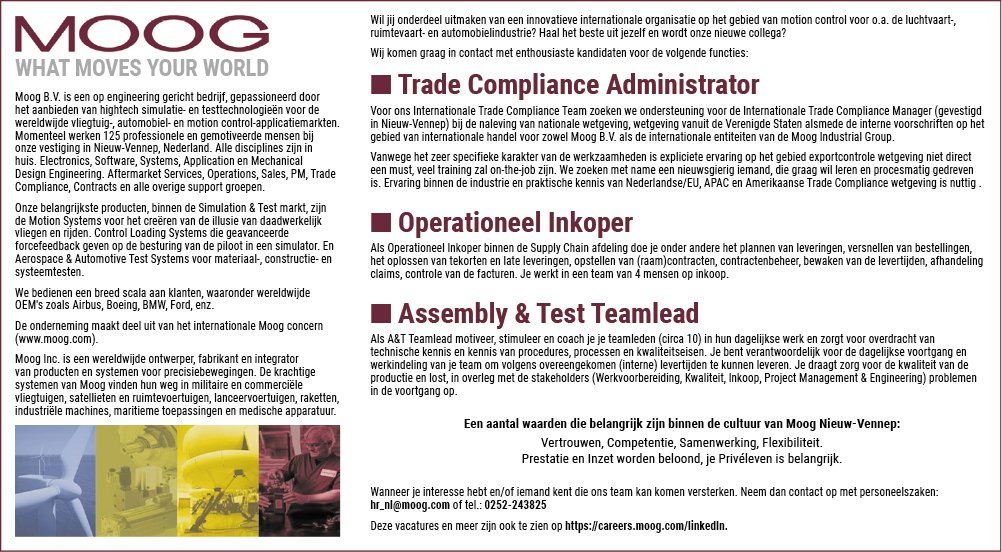 MOOG
WHAT MOVES YOUR WORLD

Moog B.V. is een op engineering gericht bedrijf, gepassioneerd door het aanbieden van hightech simulatie- en testtechnologieën voor de wereldwijde vliegtuig-, automobiel- en motion control-applicatiemarkten. Momenteel werken 125 professionele en gemotiveerde mensen bij onze vestiging in Nieuw-Vennep, Nederland. Alle disciplines zijn in huis. Electronics, Software, Systems, Application en Mechanical Design Engineering. Aftermarket Services, Operations, Sales, PM, Trade Compliance, Contracts en alle overige support groepen.

Onze belangrijkste producten, binnen de Simulation & Test markt, zijn de Motion Systems voor het creëren van de illusie van daadwerkelijk vliegen en rijden. Control Loading Systems die geavanceerde forcefeedback geven op de besturing van de piloot in een simulator. En Aerospace & Automotive Test Systems voor materiaal-, constructie- en systeemtesten.

We bedienen een breed scala aan klanten, waaronder wereldwijde OEM's zoals Airbus, Boeing, BMW, Ford, enz.

De onderneming maakt deel uit van het internationale Moog concern (www.moog.com).

Moog Inc. is een wereldwijde ontwerper, fabrikant en integrator van producten en systemen voor precisiebewegingen. De krachtige systemen van Moog vinden hun weg in militaire en commerciële vliegtuigen, satellieten en ruimtevoertuigen, lanceervoertuigen, raketten, industriële machines, maritieme toepassingen en medische apparatuur.

Wil jij onderdeel uitmaken van een innovatieve internationale organisatie op het gebied van motion control voor o.a. de luchtvaart-, ruimtevaart- en automobielindustrie? Haal het beste uit jezelf en wordt onze nieuwe collega?

Wij komen graag in contact met enthousiaste kandidaten voor de volgende functies:

Trade Compliance Administrator

Voor ons Internationale Trade Compliance Team zoeken we ondersteuning voor de Internationale Trade Compliance Manager (gevestigd in Nieuw-Vennep) bij de naleving van nationale wetgeving, wetgeving vanuit de Verenigde Staten alsmede de interne voorschriften op het gebied van internationale handel voor zowel Moog B.V. als de internationale entiteiten van de Moog Industrial Group.

Vanwege het zeer specifieke karakter van de werkzaamheden is expliciete ervaring op het gebied exportcontrole wetgeving niet direct een must, veel training zal on-the-job zijn. We zoeken met name een nieuwsgierig iemand, die graag wil leren en procesmatig gedreven is. Ervaring binnen de industrie en praktische kennis van Nederlandse/EU, APAC en Amerikaanse Trade Compliance wetgeving is nuttig .

Operationeel Inkoper

Als Operationeel Inkoper binnen de Supply Chain afdeling doe je onder andere het plannen van leveringen, versnellen van bestellingen, het oplossen van tekorten en late leveringen, opstellen van (raam)contracten, contractenbeheer, bewaken van de levertijden, afhandeling claims, controle van de facturen. Je werkt in een team van 4 mensen op inkoop.

Assembly & Test Teamlead

Als A&T Teamlead motiveer, stimuleer en coach je je teamleden (circa 10) in hun dagelijkse werk en zorgt voor overdracht van technische kennis en kennis van procedures, processen en kwaliteitseisen. Je bent verantwoordelijk voor de dagelijkse voortgang en werkindeling van je team om volgens overeengekomen (interne) levertijden te kunnen leveren. Je draagt zorg voor de kwaliteit van de productie en lost, in overleg met de stakeholders (Werkvoorbereiding, Kwaliteit, Inkoop, Project Management & Engineering) problemen in de voortgang op.

Een aantal waarden die belangrijk zijn binnen de cultuur van Moog Nieuw-Vennep:
Vertrouwen, Competentie, Samenwerking, Flexibiliteit.
Prestatie en Inzet worden beloond, je Privéleven is belangrijk.

Wanneer je interesse hebt en/of iemand kent die ons team kan komen versterken. Neem dan contact op met personeelszaken: hr_nl@moog.com of tel.: 0252-243825

Deze vacatures en meer zijn ook te zien op https://careers.moog.com/linkedIn.